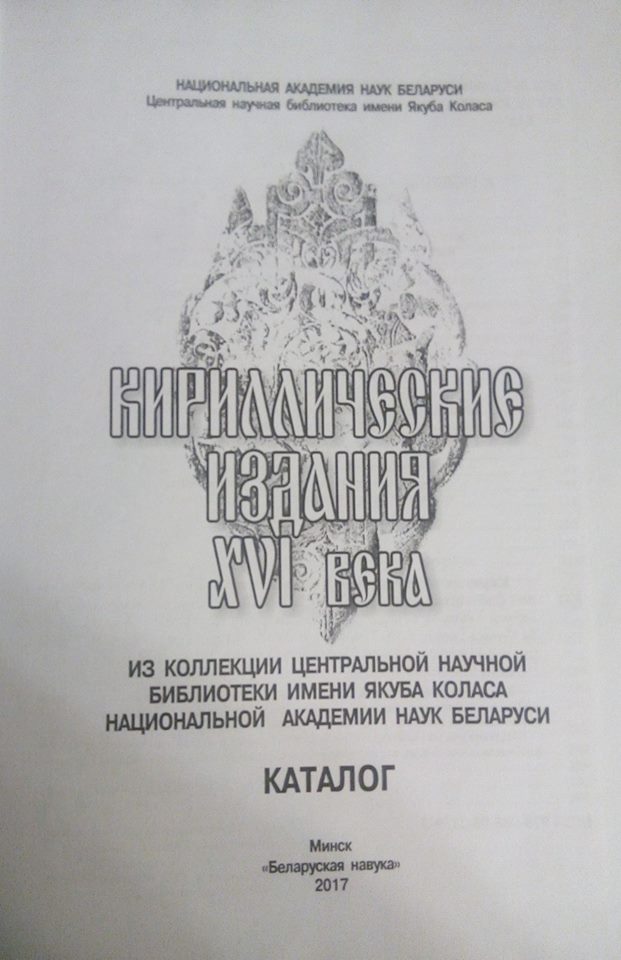 НАЦИОНАЛЬНАЯ АКАДЕМИЯ НАУК БЕЛАРУСИ
Центральная научная библиотека имени Якуба Коласа

КИРИЛЛИЧЕСКИЕ ИЗДАНИЯ XVI ВЕКА

ИЗ КОЛЛЕКЦИИ ЦЕНТРАЛЬНОЙ НАУЧНОЙ БИБЛИОТЕКИ ИМЕНИ ЯКУБА КОЛАСА НАЦИОНАЛЬНОЙ АКАДЕМИИ НАУК БЕЛАРУСИ

КАТАЛОГ

Минск
«Беларуская навука»
2017